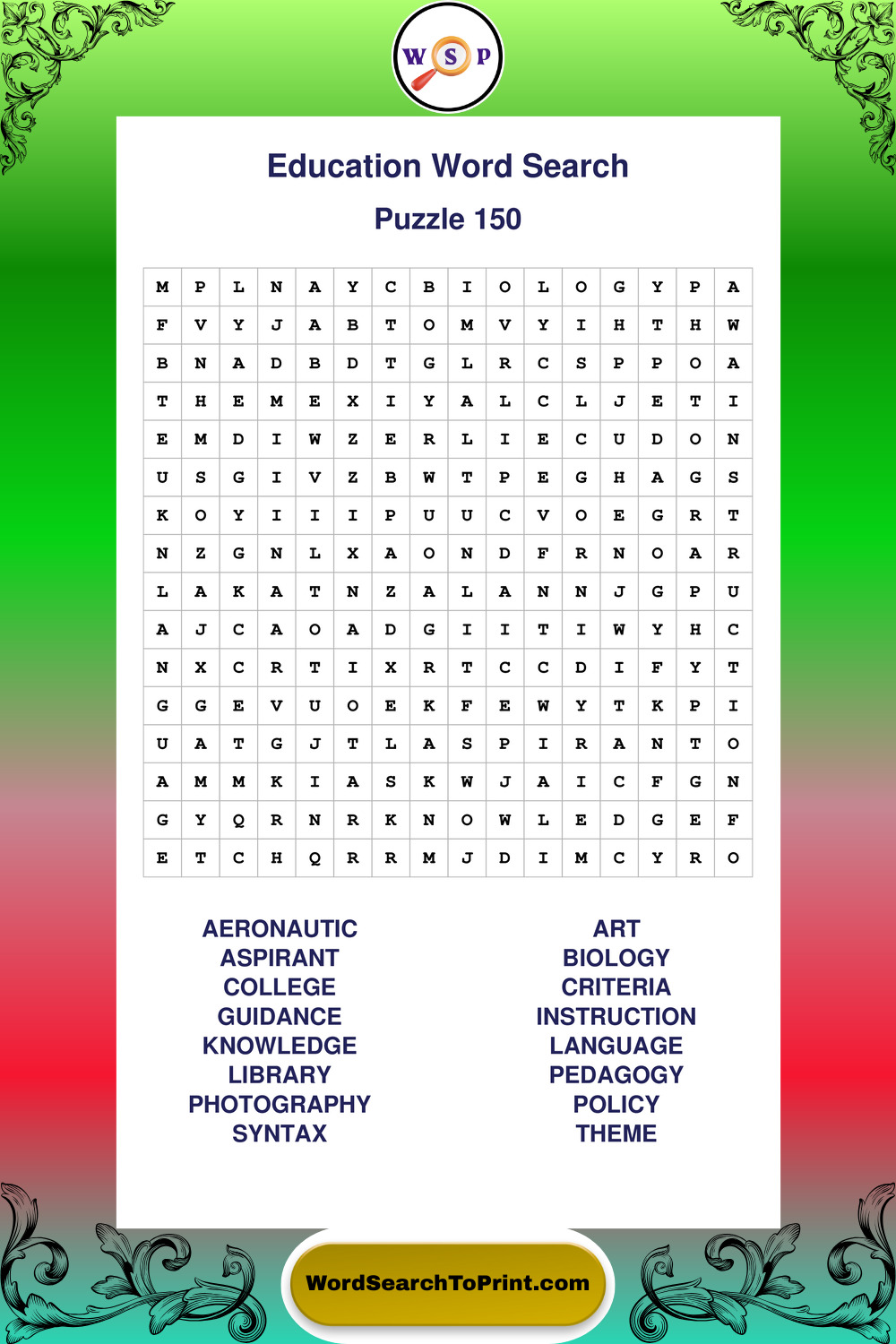 W S P

Education Word Search

Puzzle 150

| M | P | L | N | A | Y | C | B | I | O | L | O | G | Y | P | A |
|---|---|---|---|---|---|---|---|---|---|---|---|---|---|---|---|
| F | V | Y | J | A | B | T | O | M | V | Y | I | H | T | H | W |
| B | N | A | D | B | D | T | G | L | R | C | S | P | P | O | A |
| T | H | E | M | E | X | I | Y | A | L | C | L | J | E | T | I |
| E | M | D | I | W | Z | E | R | L | I | E | C | U | D | O | N |
| U | S | G | I | V | Z | B | W | T | P | E | G | H | A | G | S |
| K | O | Y | I | I | I | P | U | U | C | V | O | E | G | R | T |
| N | Z | G | N | L | X | A | O | N | D | F | R | N | O | A | R |
| L | A | K | A | T | N | Z | A | L | A | N | N | J | G | P | U |
| A | J | C | A | O | A | D | G | I | I | T | I | W | Y | H | C |
| N | X | C | R | T | I | X | R | T | C | C | D | I | F | Y | T |
| G | G | E | V | U | O | E | K | F | E | W | Y | T | K | P | I |
| U | A | T | G | J | T | L | A | S | P | I | R | A | N | T | O |
| A | M | M | K | I | A | S | K | W | J | A | I | C | F | G | N |
| G | Y | Q | R | N | R | K | N | O | W | L | E | D | G | E | F |
| E | T | C | H | Q | R | R | M | J | D | I | M | C | Y | R | O |

AERONAUTIC
ASPIRANT
COLLEGE
GUIDANCE
KNOWLEDGE
LIBRARY
PHOTOGRAPHY
SYNTAX

ART
BIOLOGY
CRITERIA
INSTRUCTION
LANGUAGE
PEDAGOGY
POLICY
THEME

WordSearchToPrint.com